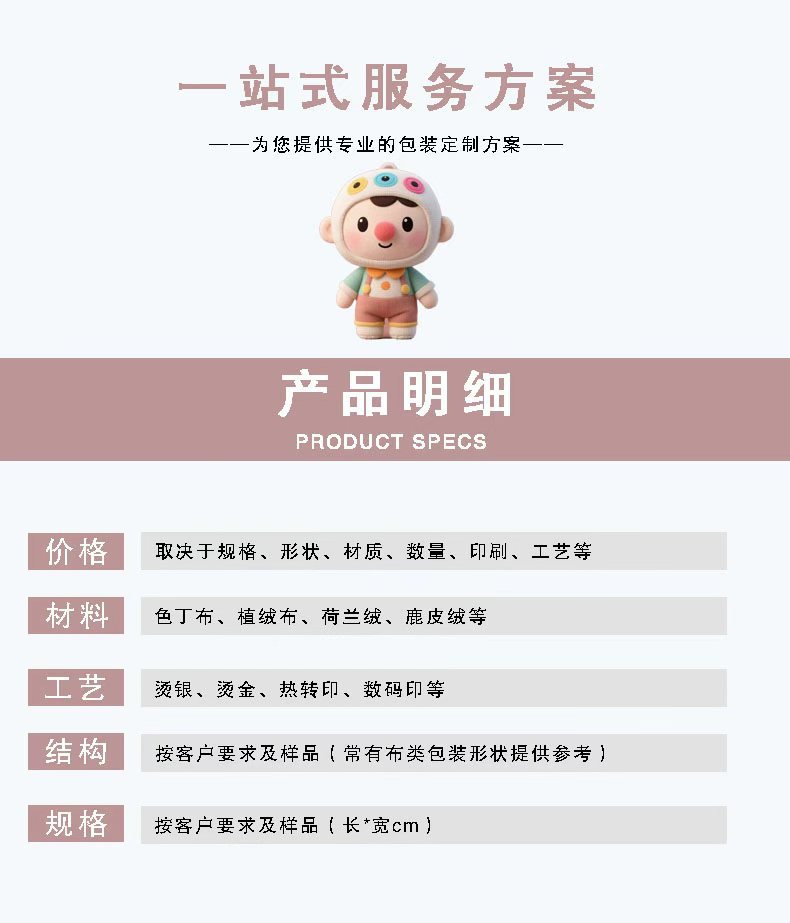 一站式服务方案

——为您提供专业的包装定制方案——

产品明细

PRODUCT SPECS

价格 取决于规格、形状、材质、数量、印刷、工艺等

材料 色丁布、植绒布、荷兰绒、鹿皮绒等

工艺 烫银、烫金、热转印、数码印等

结构 按客户要求及样品（常有布类包装形状提供参考）

规格 按客户要求及样品（长*宽cm）